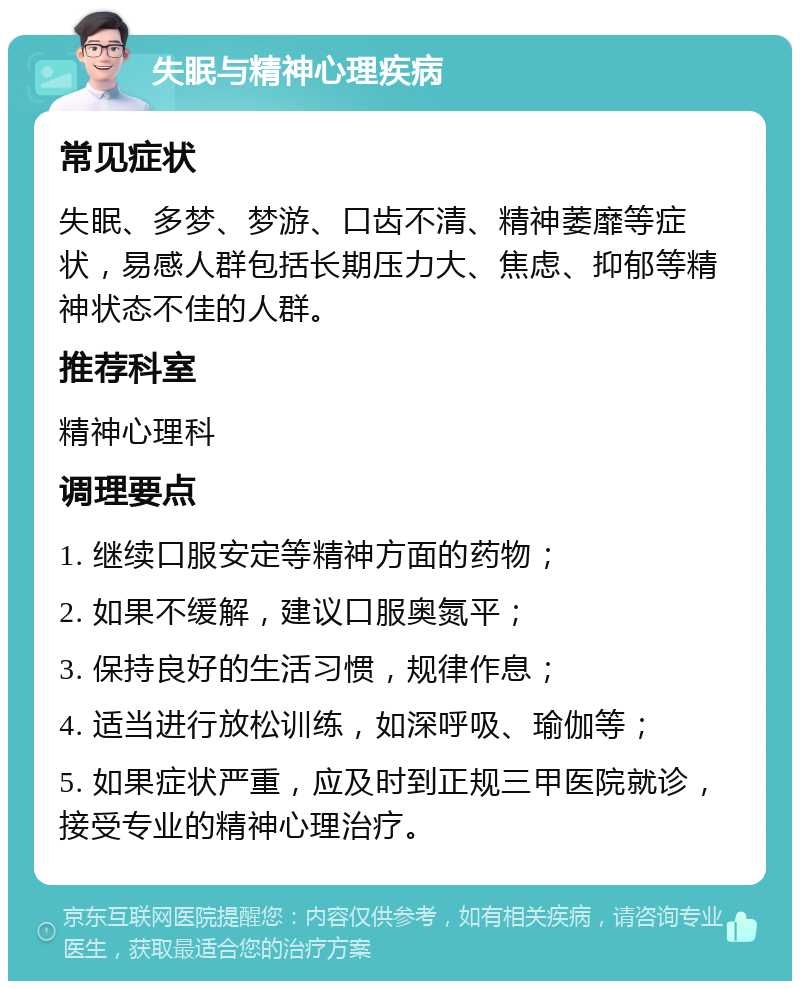 失眠与精神心理疾病

常见症状

失眠、多梦、梦游、口齿不清、精神萎靡等症状，易感人群包括长期压力大、焦虑、抑郁等精神状态不佳的人群。

推荐科室

精神心理科

调理要点

1. 继续口服安定等精神方面的药物；

2. 如果不缓解，建议口服奥氮平；

3. 保持良好的生活习惯，规律作息；

4. 适当进行放松训练，如深呼吸、瑜伽等；

5. 如果症状严重，应及时到正规三甲医院就诊，接受专业的精神心理治疗。

京东互联网医院提醒您：内容仅供参考，如有相关疾病，请咨询专业医生，获取最适合您的治疗方案